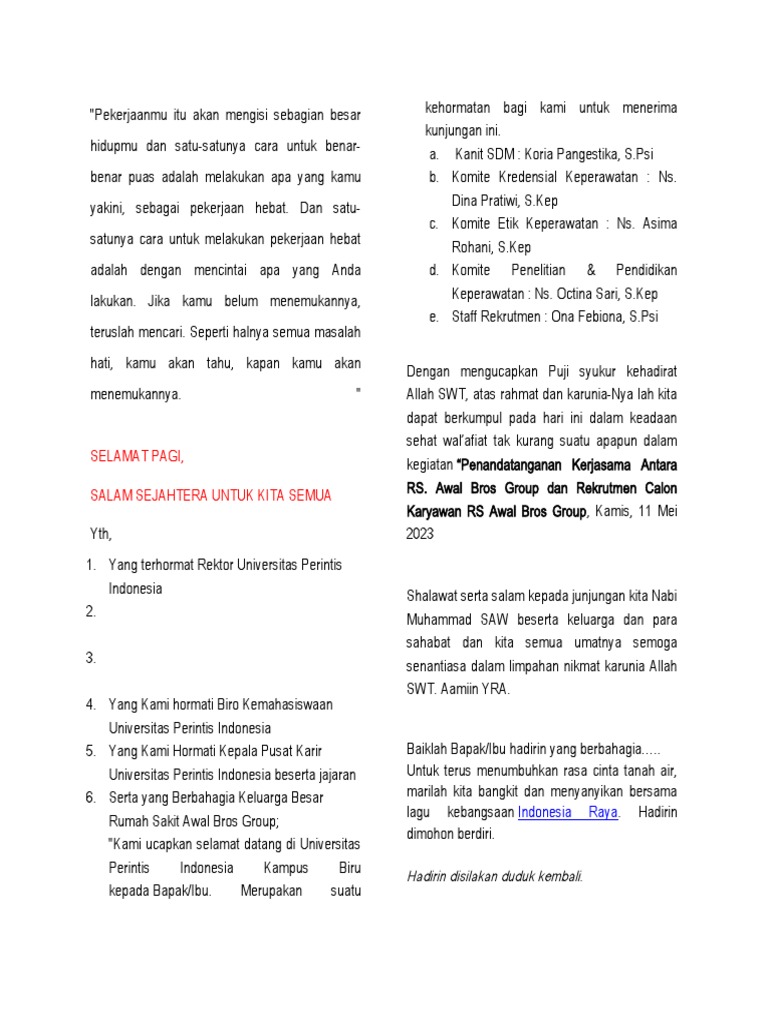 "Pekerjaanmu itu akan mengisi sebagian besar hidupmu dan satu-satunya cara untuk benar-benar puas adalah melakukan apa yang kamu yakini, sebagai pekerjaan hebat. Dan satu-satunya cara untuk melakukan pekerjaan hebat adalah dengan mencintai apa yang Anda lakukan. Jika kamu belum menemukannya, teruslah mencari. Seperti halnya semua masalah hati, kamu akan tahu, kapan kamu akan menemukannya. "

SELAMAT PAGI,

SALAM SEJAHTERA UNTUK KITA SEMUA

Yth,

1. Yang terhormat Rektor Universitas Perintis Indonesia
2.

3.

4. Yang Kami hormati Biro Kemahasiswaan Universitas Perintis Indonesia
5. Yang Kami Hormati Kepala Pusat Karir Universitas Perintis Indonesia beserta jajaran
6. Serta yang Berbahagia Keluarga Besar Rumah Sakit Awal Bros Group;
"Kami ucapkan selamat datang di Universitas Perintis Indonesia Kampus Biru kepada Bapak/Ibu. Merupakan suatu kehormatan bagi kami untuk menerima kunjungan ini.
a. Kanit SDM : Koria Pangestika, S.Psi
b. Komite Kredensial Keperawatan : Ns. Dina Pratiwi, S.Kep
c. Komite Etik Keperawatan : Ns. Asima Rohani, S.Kep
d. Komite Penelitian & Pendidikan Keperawatan : Ns. Octina Sari, S.Kep
e. Staff Rekrutmen : Ona Febiona, S.Psi

Dengan mengucapkan Puji syukur kehadirat Allah SWT, atas rahmat dan karunia-Nya lah kita dapat berkumpul pada hari ini dalam keadaan sehat wal'afiat tak kurang suatu apapun dalam kegiatan "Penandatanganan Kerjasama Antara RS. Awal Bros Group dan Rekrutmen Calon Karyawan RS Awal Bros Group, Kamis, 11 Mei 2023

Shalawat serta salam kepada junjungan kita Nabi Muhammad SAW beserta keluarga dan para sahabat dan kita semua umatnya semoga senantiasa dalam limpahan nikmat karunia Allah SWT. Aamiin YRA.

Baiklah Bapak/Ibu hadirin yang berbahagia.....
Untuk terus menumbuhkan rasa cinta tanah air, marilah kita bangkit dan menyanyikan bersama lagu kebangsaan Indonesia Raya. Hadirin dimohon berdiri.

Hadirin disilakan duduk kembali.